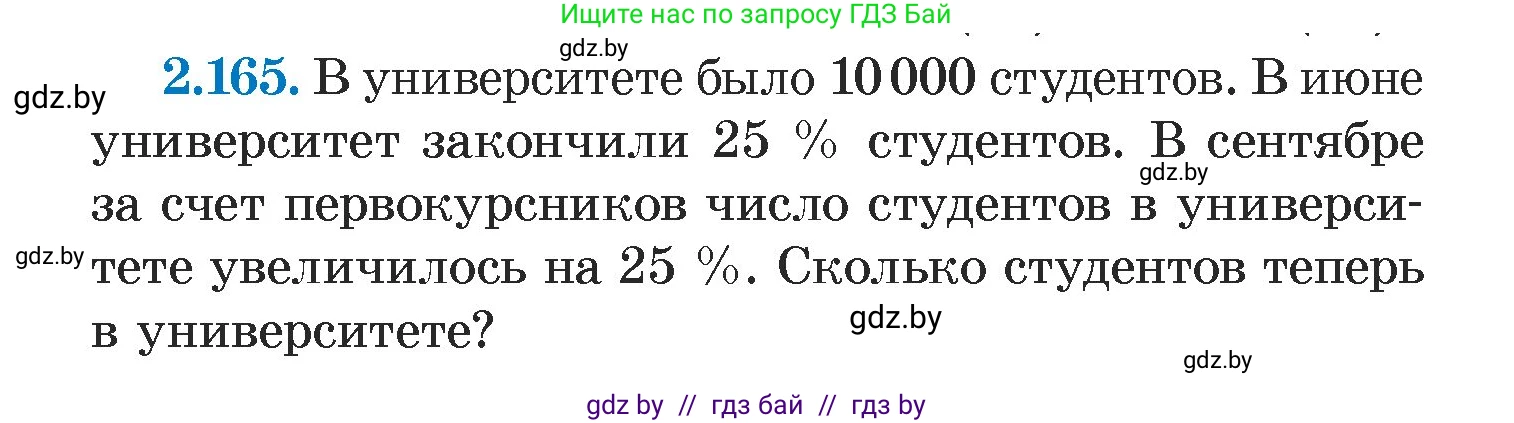 Ищите нас по запросу ГДЗ Бай

gdz.by

gdz.by

2.165. В университете было 10 000 студентов. В июне университет закончили 25 % студентов. В сентябре за счет первокурсников число студентов в университете увеличилось на 25 %. Сколько студентов теперь в университете?

gdz.by

gdz.by

gdz.by

gdz.by

gdz by // гдз бай // гдз by